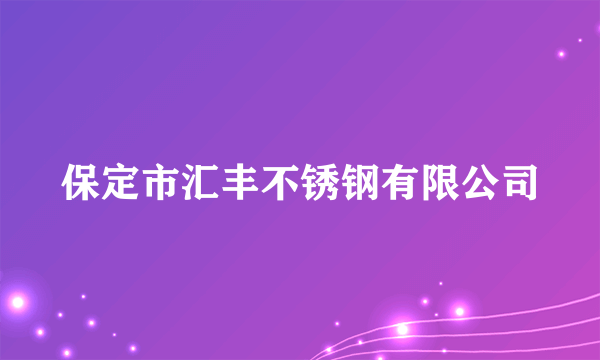 保定市汇丰不锈钢有限公司